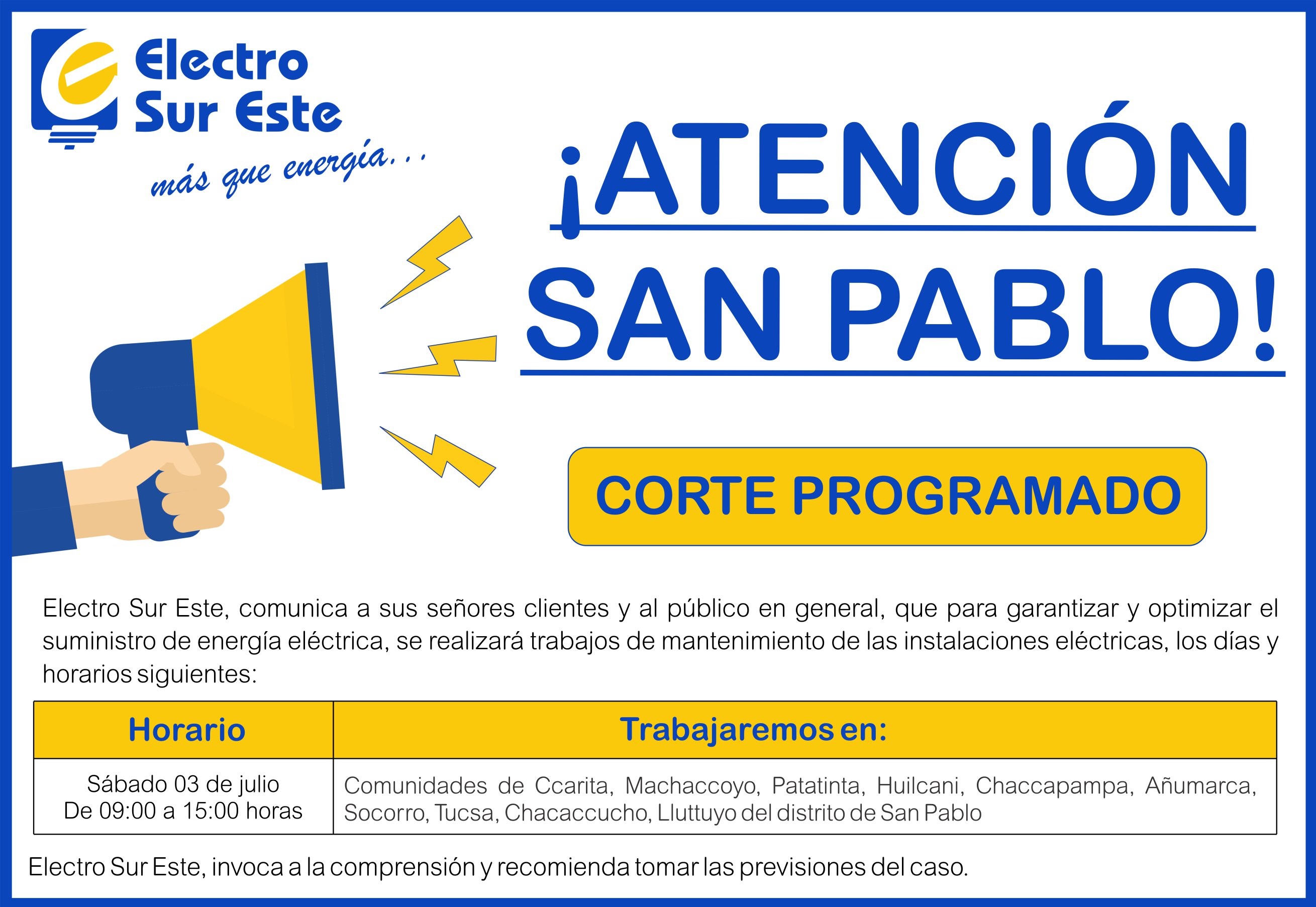 Electro
Sur Este
más que energía...

¡ATENCIÓN
SAN PABLO!

CORTE PROGRAMADO

Electro Sur Este, comunica a sus señores clientes y al público en general, que para garantizar y optimizar el suministro de energía eléctrica, se realizará trabajos de mantenimiento de las instalaciones eléctricas, los días y horarios siguientes:

| Horario | Trabajaremos en: |
|---|---|
| Sábado 03 de julio De 09:00 a 15:00 horas | Comunidades de Ccarita, Machaccoyo, Patatinta, Huilcani, Chaccapampa, Añumarca, Socorro, Tucsa, Chacaccucho, Lluttuyo del distrito de San Pablo |

Electro Sur Este, invoca a la comprensión y recomienda tomar las previsiones del caso.